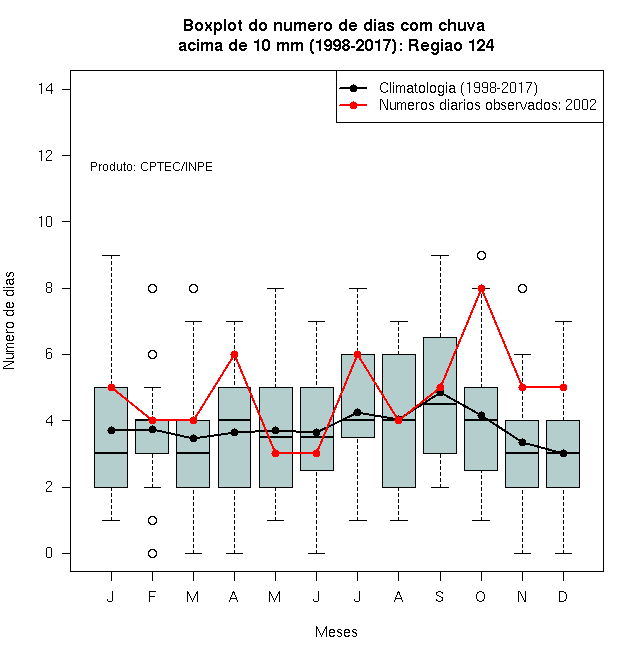 Boxplot do numero de dias com chuva
acima de 10 mm (1998-2017): Regiao 124

Climatologia (1998-2017)
Numeros diarios observados: 2002

Produto: CPTEC/INPE

Numero de dias

14
12
10
8
6
4
2
0

J F M A M J J A S O N D

Meses